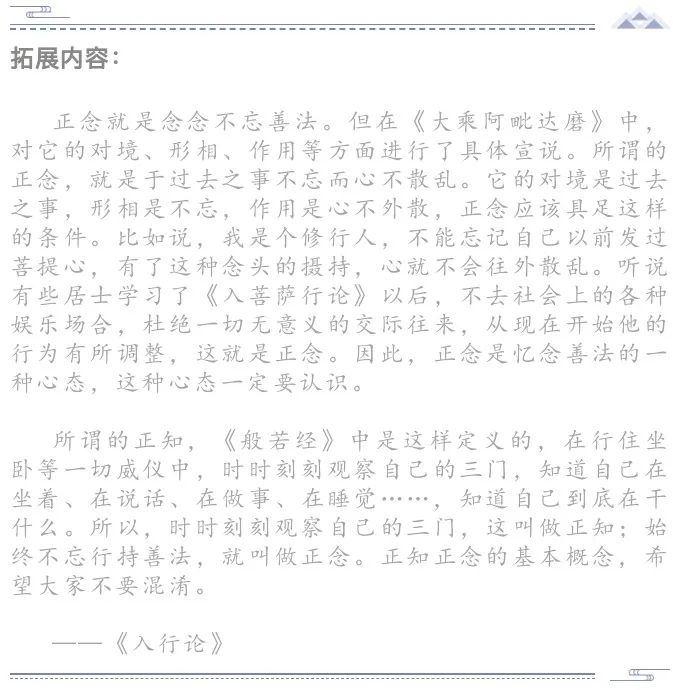 拓展内容：

正念就是念念不忘善法。但在《大乘阿毗达磨》中，对它的对境、形相、作用等方面进行了具体宣说。所谓的正念，就是于过去之事不忘而心不散乱。它的对境是过去之事，形相是不忘，作用是心不外散，正念应该具足这样的条件。比如说，我是个修行人，不能忘记自己以前发过菩提心，有了这种念头的摄持，心就不会往外散乱。听说有些居士学习了《入菩萨行论》以后，不去社会上的各种娱乐场合，杜绝一切无意义的交际往来，从现在开始他的行为有所调整，这就是正念。因此，正念是忆念善法的一种心态，这种心态一定要认识。

所谓的正知，《般若经》中是这样定义的，在行住坐卧等一切威仪中，时时刻刻观察自己的三门，知道自己在坐着、在说话、在做事、在睡觉……，知道自己到底在干什么。所以，时时刻刻观察自己的三门，这叫做正知；始终不忘行持善法，就叫做正念。正知正念的基本概念，希望大家不要混淆。

——《入行论》